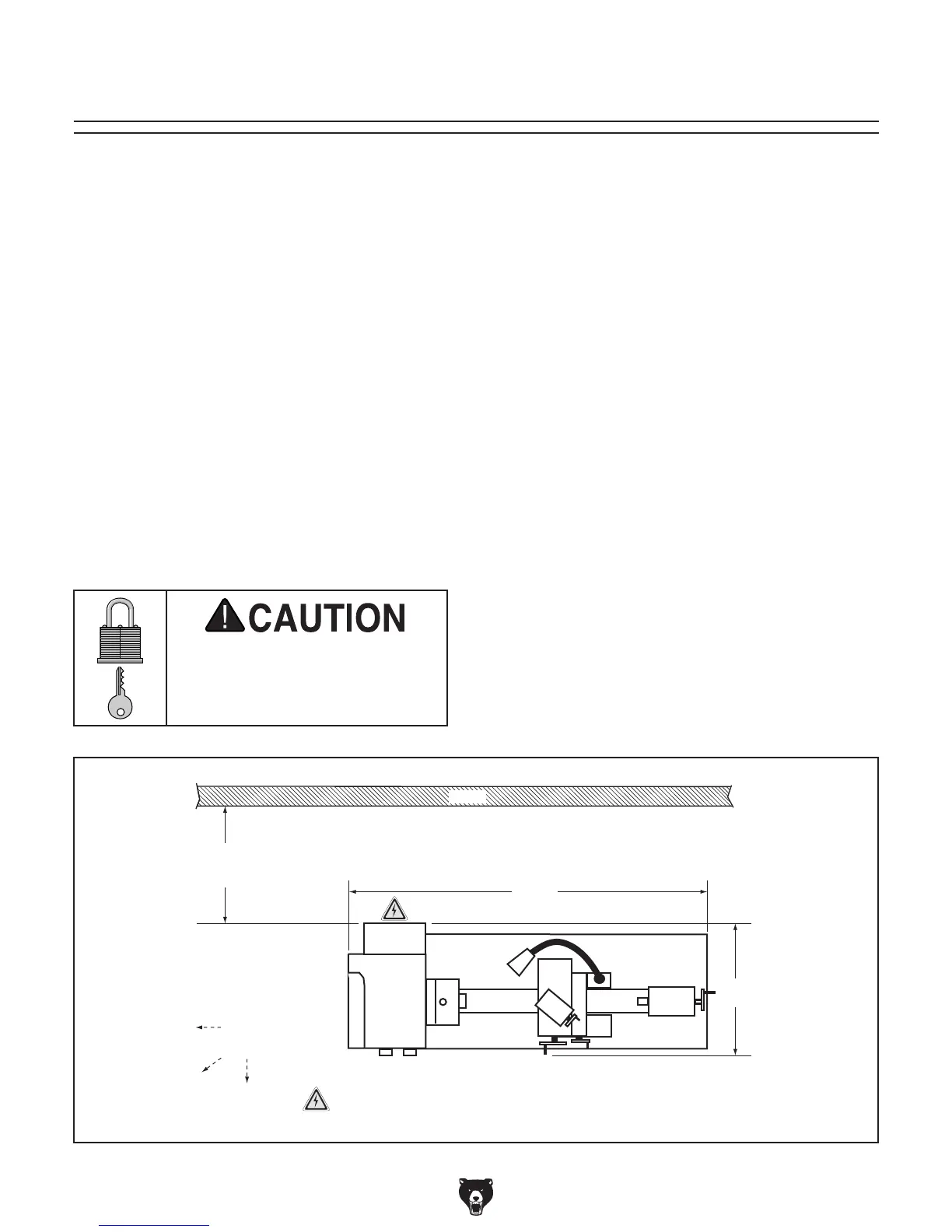 CAUTION